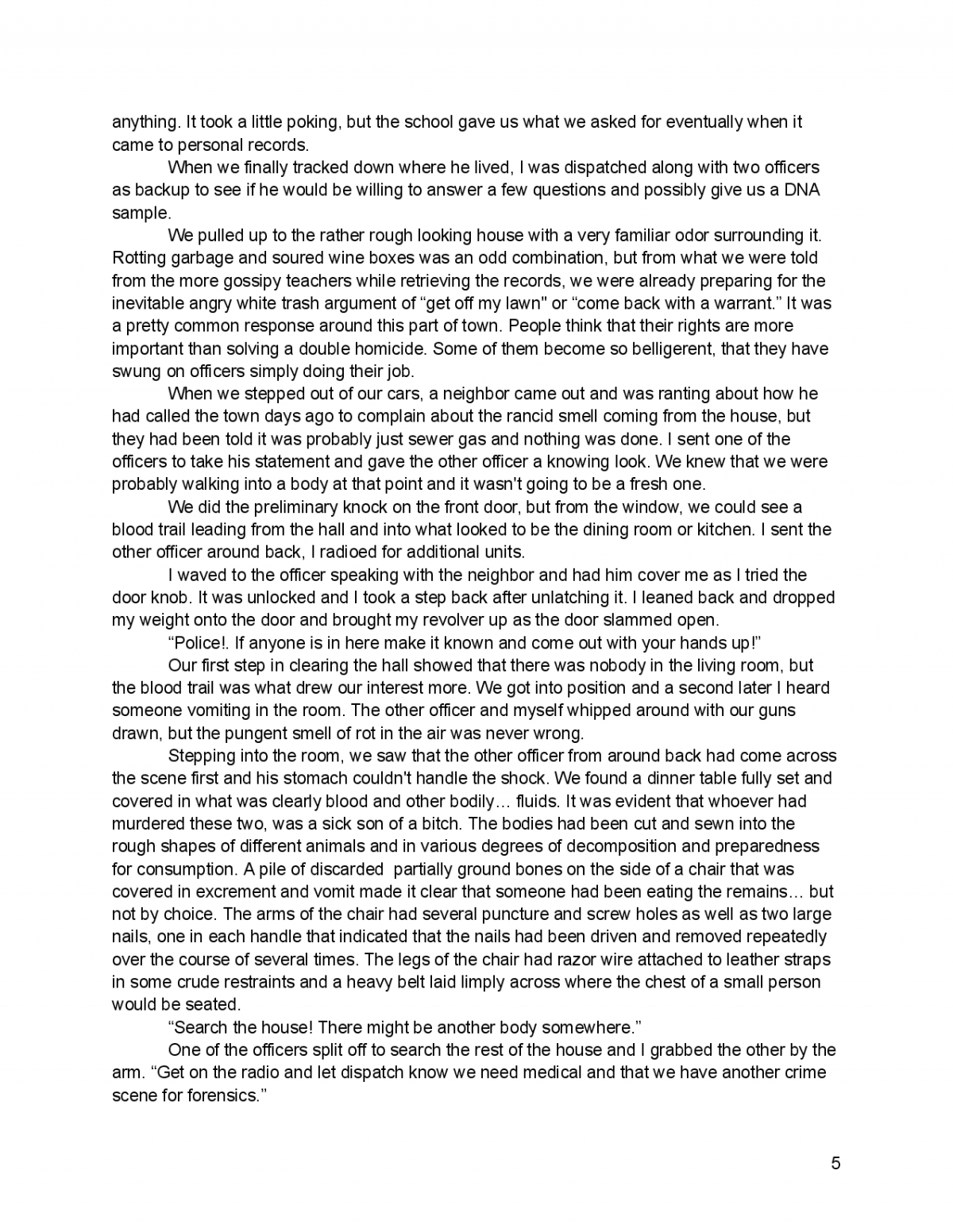 anything. It took a little poking, but the school gave us what we asked for eventually when it came to personal records.

When we finally tracked down where he lived, I was dispatched along with two officers as backup to see if he would be willing to answer a few questions and possibly give us a DNA sample.

We pulled up to the rather rough looking house with a very familiar odor surrounding it. Rotting garbage and soured wine boxes was an odd combination, but from what we were told from the more gossipy teachers while retrieving the records, we were already preparing for the inevitable angry white trash argument of “get off my lawn" or “come back with a warrant.” It was a pretty common response around this part of town. People think that their rights are more important than solving a double homicide. Some of them become so belligerent, that they have swung on officers simply doing their job.

When we stepped out of our cars, a neighbor came out and was ranting about how he had called the town days ago to complain about the rancid smell coming from the house, but they had been told it was probably just sewer gas and nothing was done. I sent one of the officers to take his statement and gave the other officer a knowing look. We knew that we were probably walking into a body at that point and it wasn't going to be a fresh one.

We did the preliminary knock on the front door, but from the window, we could see a blood trail leading from the hall and into what looked to be the dining room or kitchen. I sent the other officer around back, I radioed for additional units.

I waved to the officer speaking with the neighbor and had him cover me as I tried the door knob. It was unlocked and I took a step back after unlatching it. I leaned back and dropped my weight onto the door and brought my revolver up as the door slammed open.

“Police!. If anyone is in here make it known and come out with your hands up!”

Our first step in clearing the hall showed that there was nobody in the living room, but the blood trail was what drew our interest more. We got into position and a second later I heard someone vomiting in the room. The other officer and myself whipped around with our guns drawn, but the pungent smell of rot in the air was never wrong.

Stepping into the room, we saw that the other officer from around back had come across the scene first and his stomach couldn't handle the shock. We found a dinner table fully set and covered in what was clearly blood and other bodily… fluids. It was evident that whoever had murdered these two, was a sick son of a bitch. The bodies had been cut and sewn into the rough shapes of different animals and in various degrees of decomposition and preparedness for consumption. A pile of discarded partially ground bones on the side of a chair that was covered in excrement and vomit made it clear that someone had been eating the remains… but not by choice. The arms of the chair had several puncture and screw holes as well as two large nails, one in each handle that indicated that the nails had been driven and removed repeatedly over the course of several times. The legs of the chair had razor wire attached to leather straps in some crude restraints and a heavy belt laid limply across where the chest of a small person would be seated.

“Search the house! There might be another body somewhere.”

One of the officers split off to search the rest of the house and I grabbed the other by the arm. “Get on the radio and let dispatch know we need medical and that we have another crime scene for forensics.”

5